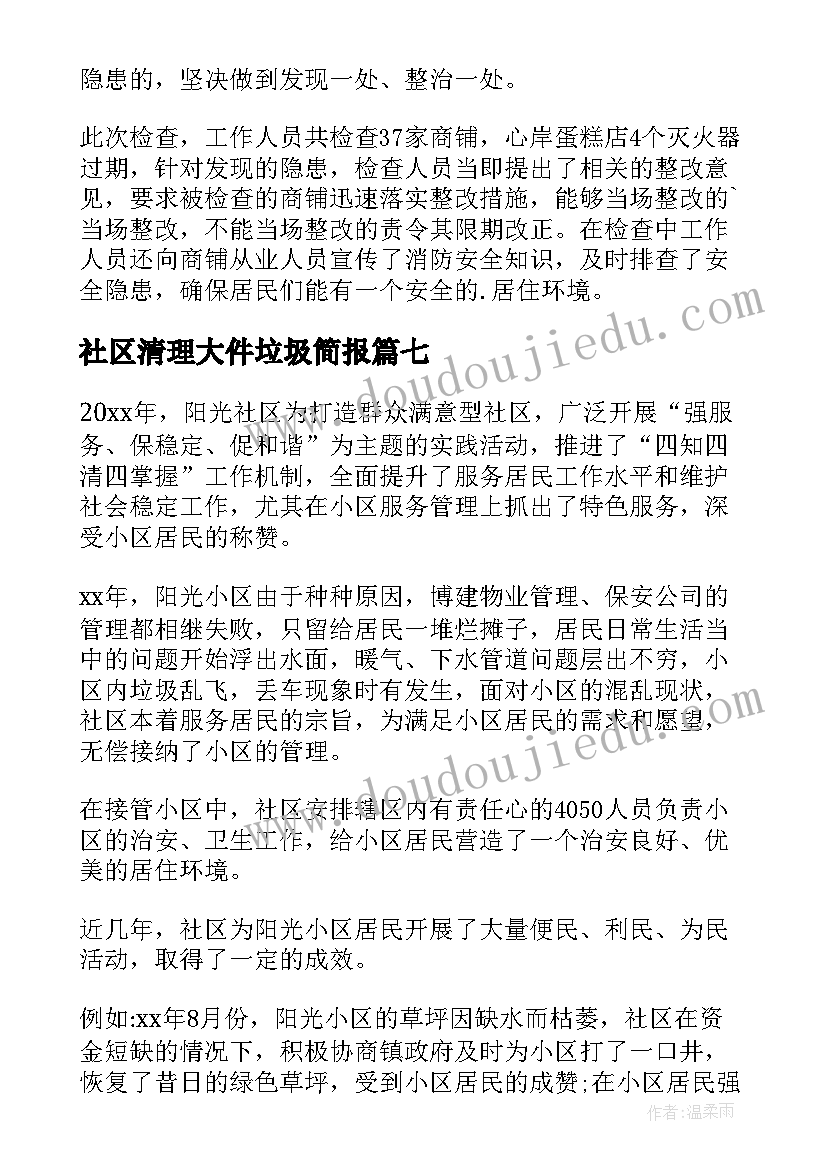 隐患的，坚决做到发现一处、整治一处。

此次检查，工作人员共检查37家商铺，心岸蛋糕店4个灭火器过期，针对发现的隐患，检查人员当即提出了相关的整改意见，要求被检查的商铺迅速落实整改措施，能够当场整改的`当场整改，不能当场整改的责令其限期改正。在检查中工作人员还向商铺从业人员宣传了消防安全知识，及时排查了安全隐患，确保居民们能有一个安全的.居住环境。

社区清理大件垃圾简报篇七

20xx年，阳光社区为打造群众满意型社区，广泛开展“强服务、保稳定、促和谐”为主题的实践活动，推进了“四知四清四掌握”工作机制，全面提升了服务居民工作水平和维护社会稳定工作，尤其在小区服务管理上抓出了特色服务，深受小区居民的称赞。

xx年，阳光小区由于种种原因，博建物业管理、保安公司的管理都相继失败，只留给居民一堆烂摊子，居民日常生活当中的问题开始浮出水面，暖气、下水管道问题层出不穷，小区内垃圾乱飞，丢车现象时有发生，面对小区的混乱现状，社区本着服务居民的宗旨，为满足小区居民的需求和愿望，无偿接纳了小区的管理。

在接管小区中，社区安排辖区内有责任心的4050人员负责小区的治安、卫生工作，给小区居民营造了一个治安良好、优美的居住环境。

近几年，社区为阳光小区居民开展了大量便民、利民、为民活动，取得了一定的成效。

例如:xx年8月份，阳光小区的草坪因缺水而枯萎，社区在资金短缺的情况下，积极协商镇政府及时为小区打了一口井，恢复了昔日的绿色草坪，受到小区居民的成赞;在小区居民强

www.doudoujiedu.com

www.doudoujiedu.com

作者：温柔雨